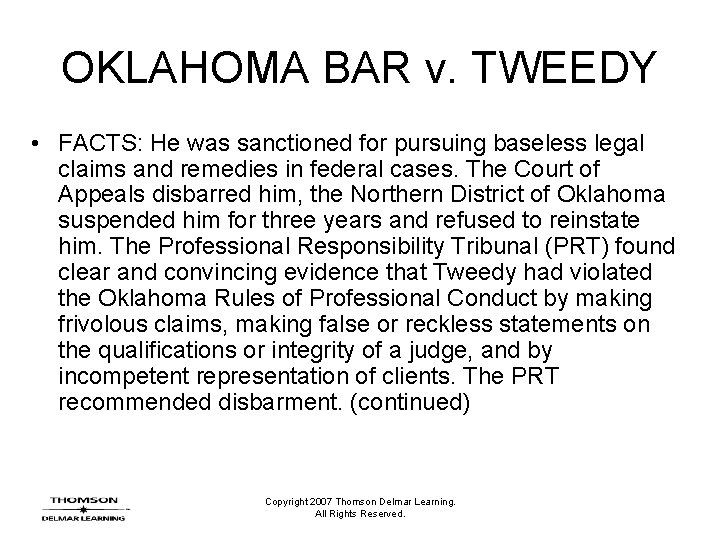 OKLAHOMA BAR v. TWEEDY

• FACTS: He was sanctioned for pursuing baseless legal claims and remedies in federal cases. The Court of Appeals disbarred him, the Northern District of Oklahoma suspended him for three years and refused to reinstate him. The Professional Responsibility Tribunal (PRT) found clear and convincing evidence that Tweedy had violated the Oklahoma Rules of Professional Conduct by making frivolous claims, making false or reckless statements on the qualifications or integrity of a judge, and by incompetent representation of clients. The PRT recommended disbarment. (continued)

THOMSON
DELMAR LEARNING

Copyright 2007 Thomson Delmar Learning.
All Rights Reserved.